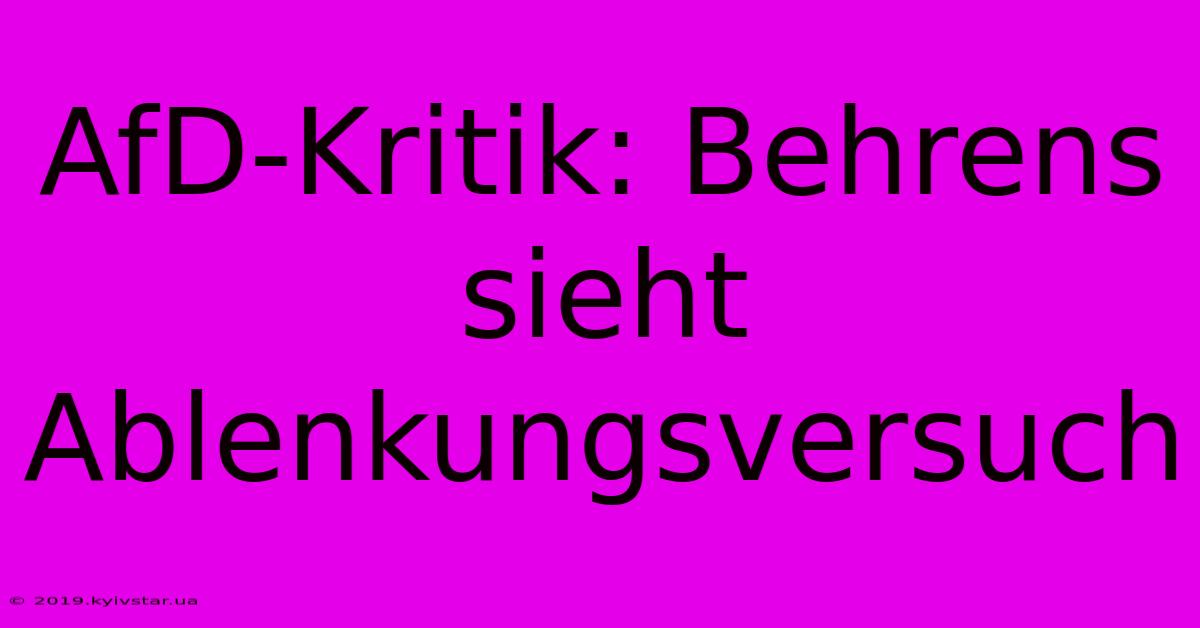 AfD-Kritik: Behrens sieht Ablenkungsversuch

© 2019.kyivstar.ua